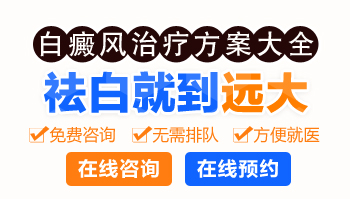 白癜风治疗方案大全

祛白就到远大

免费咨询 无需排队 方便就医

在线咨询 在线预约